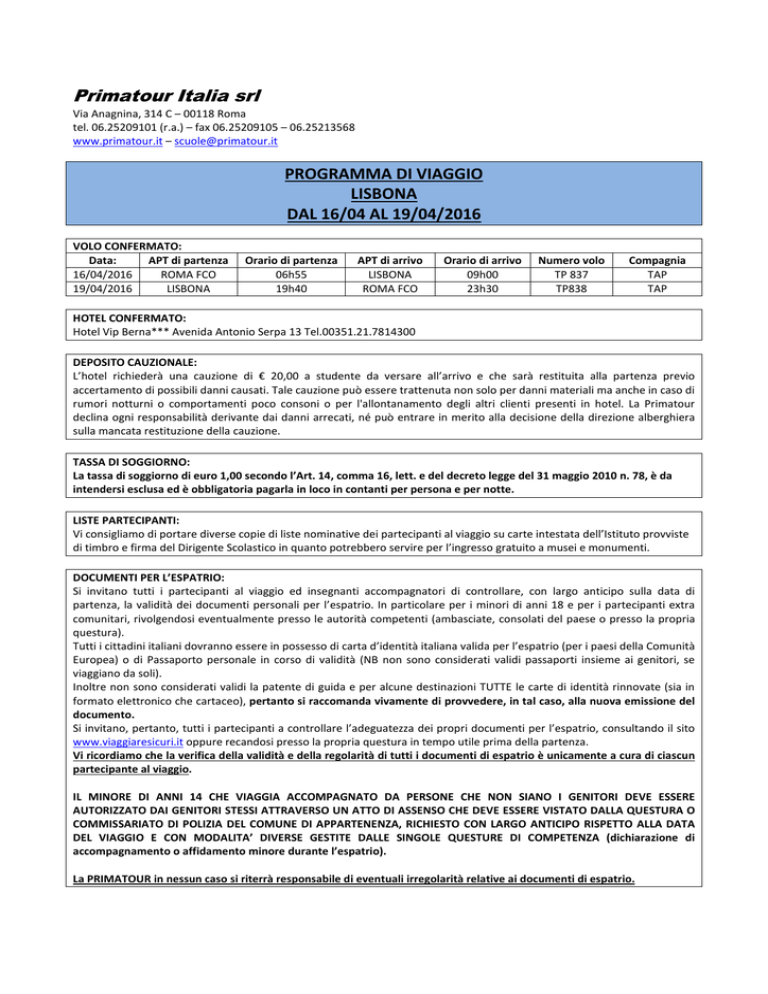 Primatour Italia srl

Via Anagnina, 314 C – 00118 Roma
tel. 06.25209101 (r.a.) – fax 06.25209105 – 06.25213568
www.primatour.it – scuole@primatour.it

PROGRAMMA DI VIAGGIO
LISBONA
DAL 16/04 AL 19/04/2016

VOLO CONFERMATO:

| Data: | APT di partenza | Orario di partenza | APT di arrivo | Orario di arrivo | Numero volo | Compagnia |
|---|---|---|---|---|---|---|
| 16/04/2016 | ROMA FCO | 06h55 | LISBONA | 09h00 | TP 837 | TAP |
| 19/04/2016 | LISBONA | 19h40 | ROMA FCO | 23h30 | TP838 | TAP |

HOTEL CONFERMATO:
Hotel Vip Berna*** Avenida Antonio Serpa 13 Tel.00351.21.7814300

DEPOSITO CAUZIONALE:
L'hotel richiederà una cauzione di € 20,00 a studente da versare all'arrivo e che sarà restituita alla partenza previo accertamento di possibili danni causati. Tale cauzione può essere trattenuta non solo per danni materiali ma anche in caso di rumori notturni o comportamenti poco consoni o per l'allontanamento degli altri clienti presenti in hotel. La Primatour declina ogni responsabilità derivante dai danni arrecati, né può entrare in merito alla decisione della direzione alberghiera sulla mancata restituzione della cauzione.

TASSA DI SOGGIORNO:
La tassa di soggiorno di euro 1,00 secondo l'Art. 14, comma 16, lett. e del decreto legge del 31 maggio 2010 n. 78, è da intendersi esclusa ed è obbligatoria pagarla in loco in contanti per persona e per notte.

LISTE PARTECIPANTI:
Vi consigliamo di portare diverse copie di liste nominative dei partecipanti al viaggio su carte intestata dell'Istituto provviste di timbro e firma del Dirigente Scolastico in quanto potrebbero servire per l'ingresso gratuito a musei e monumenti.

DOCUMENTI PER L'ESPATRIO:
Si invitano tutti i partecipanti al viaggio ed insegnanti accompagnatori di controllare, con largo anticipo sulla data di partenza, la validità dei documenti personali per l'espatrio. In particolare per i minori di anni 18 e per i partecipanti extra comunitari, rivolgendosi eventualmente presso le autorità competenti (ambasciate, consolati del paese o presso la propria questura).
Tutti i cittadini italiani dovranno essere in possesso di carta d'identità italiana valida per l'espatrio (per i paesi della Comunità Europea) o di Passaporto personale in corso di validità (NB non sono considerati validi passaporti insieme ai genitori, se viaggiano da soli).
Inoltre non sono considerati validi la patente di guida e per alcune destinazioni TUTTE le carte di identità rinnovate (sia in formato elettronico che cartaceo), pertanto si raccomanda vivamente di provvedere, in tal caso, alla nuova emissione del documento.
Si invitano, pertanto, tutti i partecipanti a controllare l'adeguatezza dei propri documenti per l'espatrio, consultando il sito www.viaggiaresicuri.it oppure recandosi presso la propria questura in tempo utile prima della partenza.
Vi ricordiamo che la verifica della validità e della regolarità di tutti i documenti di espatrio è unicamente a cura di ciascun partecipante al viaggio.

IL MINORE DI ANNI 14 CHE VIAGGIA ACCOMPAGNATO DA PERSONE CHE NON SIANO I GENITORI DEVE ESSERE AUTORIZZATO DAI GENITORI STESSI ATTRAVERSO UN ATTO DI ASSENSO CHE DEVE ESSERE VISTATO DALLA QUESTURA O COMMISSARIATO DI POLIZIA DEL COMUNE DI APPARTENENZA, RICHIESTO CON LARGO ANTICIPO RISPETTO ALLA DATA DEL VIAGGIO E CON MODALITA' DIVERSE GESTITE DALLE SINGOLE QUESTURE DI COMPETENZA (dichiarazione di accompagnamento o affidamento minore durante l'espatrio).

La PRIMATOUR in nessun caso si riterrà responsabile di eventuali irregolarità relative ai documenti di espatrio.